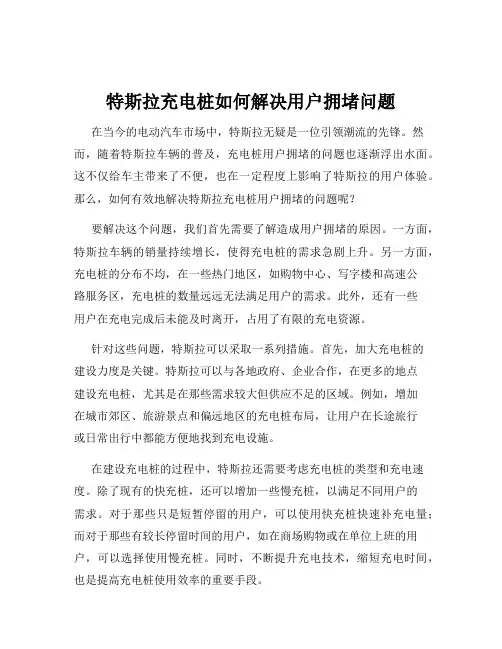 特斯拉充电桩如何解决用户拥堵问题

在当今的电动汽车市场中，特斯拉无疑是一位引领潮流的先锋。然而，随着特斯拉车辆的普及，充电桩用户拥堵的问题也逐渐浮出水面。这不仅给车主带来了不便，也在一定程度上影响了特斯拉的用户体验。那么，如何有效地解决特斯拉充电桩用户拥堵的问题呢？

要解决这个问题，我们首先需要了解造成用户拥堵的原因。一方面，特斯拉车辆的销量持续增长，使得充电桩的需求急剧上升。另一方面，充电桩的分布不均，在一些热门地区，如购物中心、写字楼和高速公路服务区，充电桩的数量远远无法满足用户的需求。此外，还有一些用户在充电完成后未能及时离开，占用了有限的充电资源。

针对这些问题，特斯拉可以采取一系列措施。首先，加大充电桩的建设力度是关键。特斯拉可以与各地政府、企业合作，在更多的地点建设充电桩，尤其是在那些需求较大但供应不足的区域。例如，增加在城市郊区、旅游景点和偏远地区的充电桩布局，让用户在长途旅行或日常出行中都能方便地找到充电设施。

在建设充电桩的过程中，特斯拉还需要考虑充电桩的类型和充电速度。除了现有的快充桩，还可以增加一些慢充桩，以满足不同用户的需求。对于那些只是短暂停留的用户，可以使用快充桩快速补充电量；而对于那些有较长停留时间的用户，如在商场购物或在单位上班的用户，可以选择使用慢充桩。同时，不断提升充电技术，缩短充电时间，也是提高充电桩使用效率的重要手段。